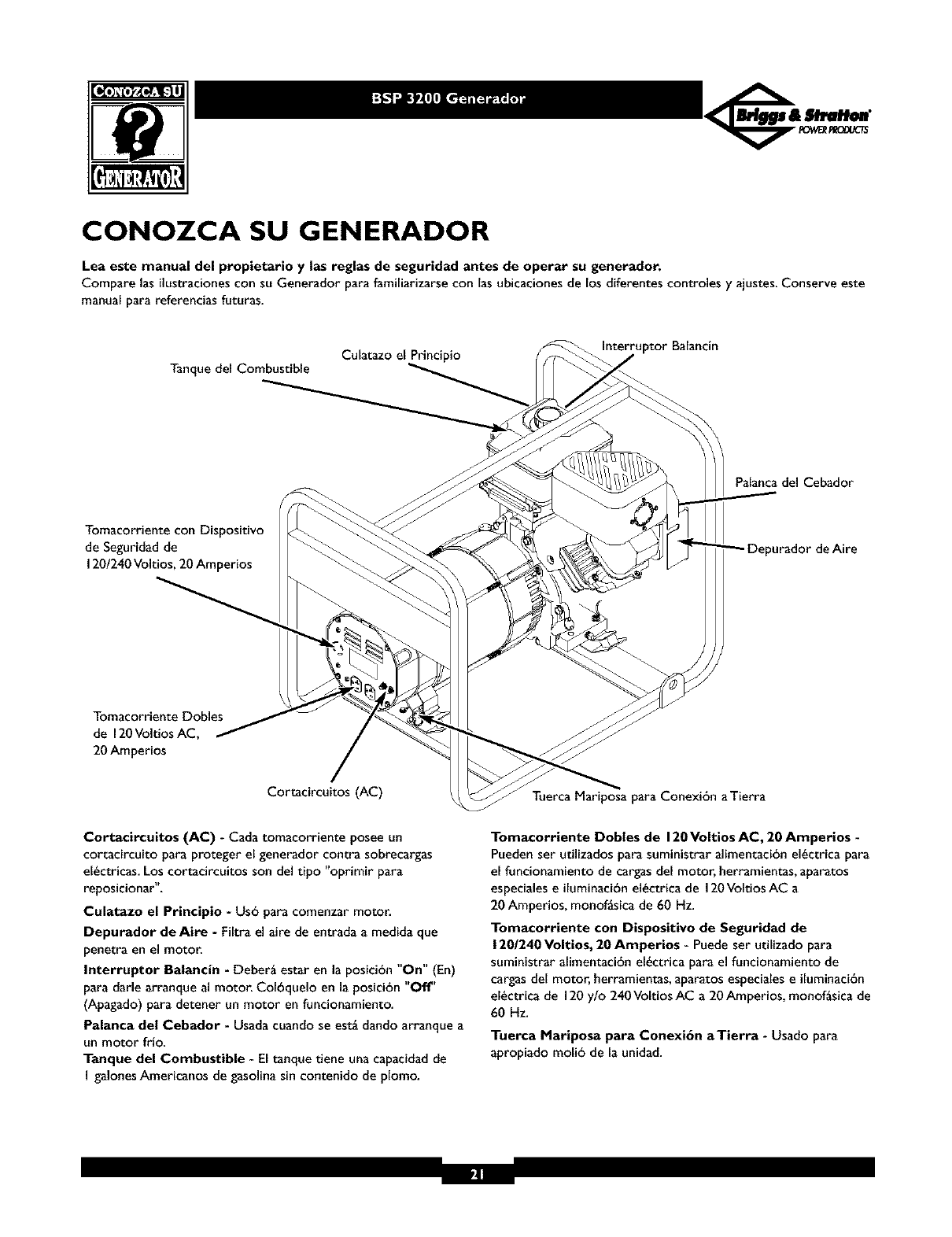 CONOZCA SU

GENERATOR

BSP 3200 Generador

Briggs & Stratton POWER PRODUCTS

CONOZCA SU GENERADOR

Lea este manual del propietario y las reglas de seguridad antes de operar su generador.
Compare las ilustraciones con su Generador para familiarizarse con las ubicaciones de los diferentes controles y ajustes. Conserve este manual para referencias futuras.

Tanque del Combustible

Culatazo el Principio

Interruptor Balancín

Palanca del Cebador

Depurador de Aire

Tomacorriente con Dispositivo de Seguridad de 120/240 Voltios, 20 Amperios

Tomacorriente Dobles de 120 Voltios AC, 20 Amperios

Cortacircuitos (AC)

Tuerca Mariposa para Conexión a Tierra

Cortacircuitos (AC) - Cada tomacorriente posee un cortacircuito para proteger el generador contra sobrecargas eléctricas. Los cortacircuitos son del tipo "oprimir para reposicionar".

Culatazo el Principio - Usó para comenzar motor.

Depurador de Aire - Filtra el aire de entrada a medida que penetra en el motor.

Interruptor Balancín - Deberá estar en la posición "On" (En) para darle arranque al motor. Colóquelo en la posición "Off" (Apagado) para detener un motor en funcionamiento.

Palanca del Cebador - Usada cuando se está dando arranque a un motor frío.

Tanque del Combustible - El tanque tiene una capacidad de 1 galones Americanos de gasolina sin contenido de plomo.

Tomacorriente Dobles de 120 Voltios AC, 20 Amperios - Pueden ser utilizados para suministrar alimentación eléctrica para el funcionamiento de cargas del motor, herramientas, aparatos especiales e iluminación eléctrica de 120 Voltios AC a 20 Amperios, monofásica de 60 Hz.

Tomacorriente con Dispositivo de Seguridad de 120/240 Voltios, 20 Amperios - Puede ser utilizado para suministrar alimentación eléctrica para el funcionamiento de cargas del motor, herramientas, aparatos especiales e iluminación eléctrica de 120 y/o 240 Voltios AC a 20 Amperios, monofásica de 60 Hz.

Tuerca Mariposa para Conexión a Tierra - Usado para apropiado molió de la unidad.

21